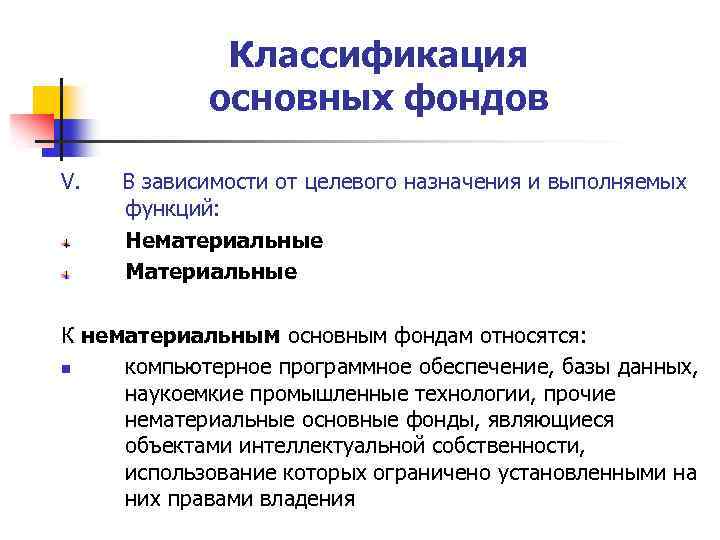 Классификация основных фондов

V. В зависимости от целевого назначения и выполняемых функций:

Нематериальные

Материальные

К нематериальным основным фондам относятся:

компьютерное программное обеспечение, базы данных, наукоемкие промышленные технологии, прочие нематериальные основные фонды, являющиеся объектами интеллектуальной собственности, использование которых ограничено установленными на них правами владения